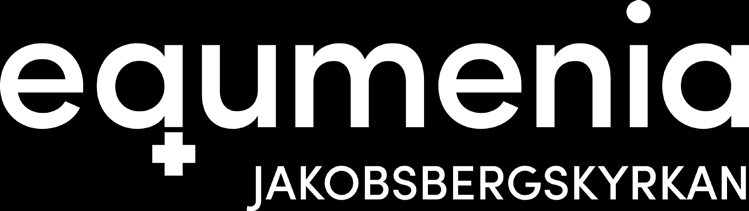 equmenia
JAKOBSBERGSKYRKAN